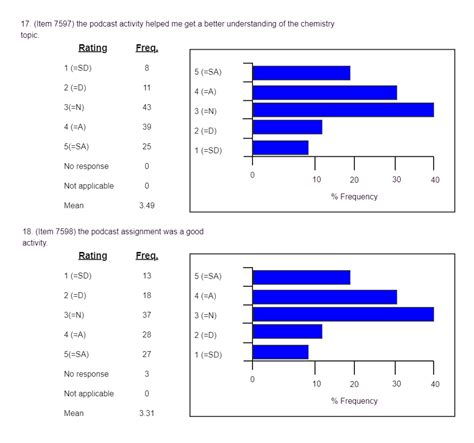 17. (Item 7597) the podcast activity helped me get a better understanding of the chemistry topic.

| Rating | Freq. |
|---|---|
| 1 (=SD) | 8 |
| 2 (=D) | 11 |
| 3(=N) | 43 |
| 4 (=A) | 39 |
| 5(=SA) | 25 |
| No response | 0 |
| Not applicable | 0 |
| Mean | 3.49 |

5 (=SA)
4 (=A)
3 (=N)
2 (=D)
1 (=SD)
0 10 20 30 40
% Frequency

18. (Item 7598) the podcast assignment was a good activity.

| Rating | Freq. |
|---|---|
| 1 (=SD) | 13 |
| 2 (=D) | 18 |
| 3(=N) | 37 |
| 4 (=A) | 28 |
| 5(=SA) | 27 |
| No response | 3 |
| Not applicable | 0 |
| Mean | 3.31 |

5 (=SA)
4 (=A)
3 (=N)
2 (=D)
1 (=SD)
0 10 20 30 40
% Frequency